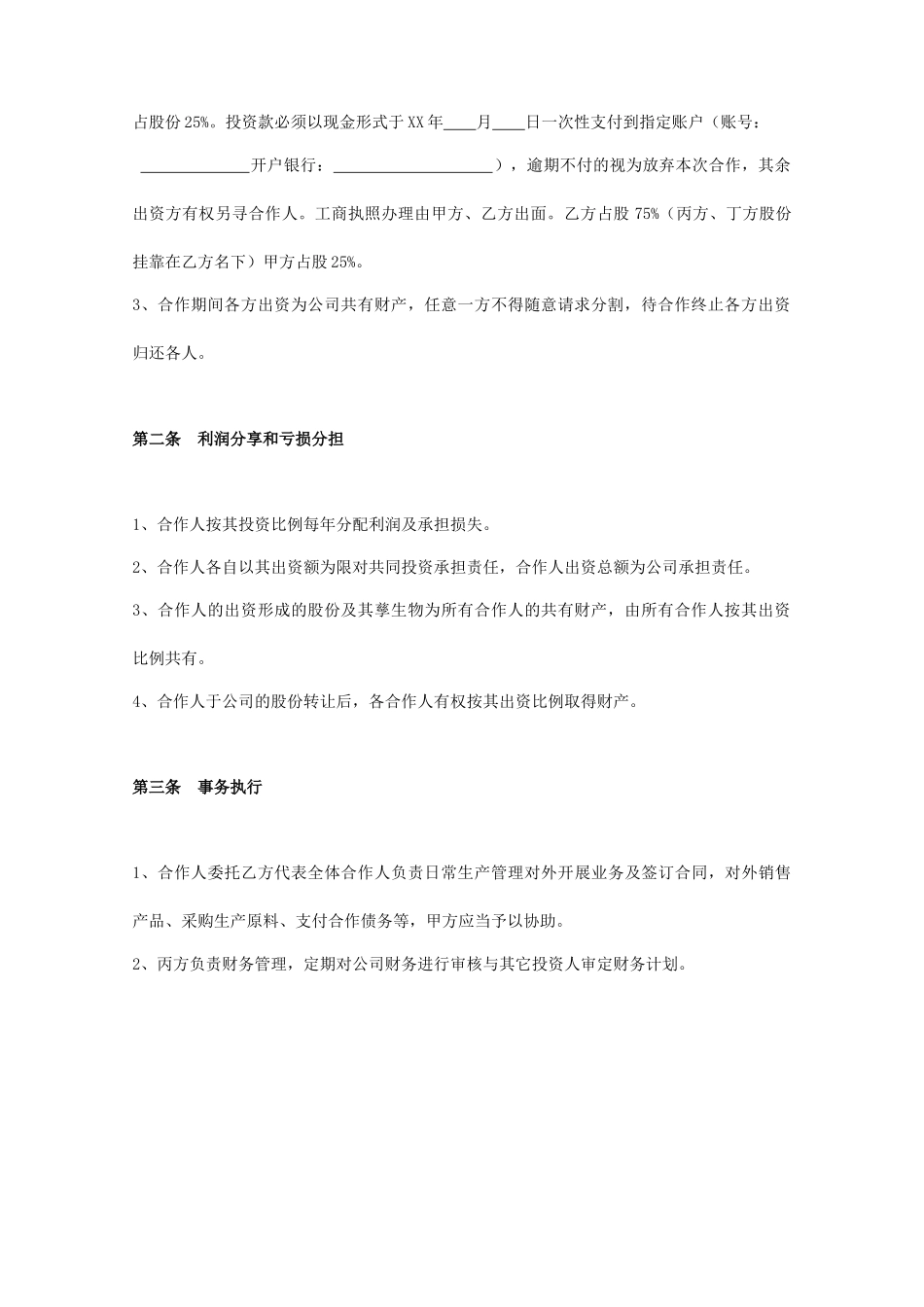 占股份25%。投资款必须以现金形式于XX年____月____日一次性支付到指定账户（账号：______________开户银行：____________________），逾期不付的视为放弃本次合作，其余出资方有权另寻合作人。工商执照办理由甲方、乙方出面。乙方占股75%（丙方、丁方股份挂靠在乙方名下）甲方占股25%。

3、合作期间各方出资为公司共有财产，任意一方不得随意请求分割，待合作终止各方出资归还各人。

第二条　利润分享和亏损分担

1、合作人按其投资比例每年分配利润及承担损失。

2、合作人各自以其出资额为限对共同投资承担责任，合作人出资总额为公司承担责任。

3、合作人的出资形成的股份及其孳生物为所有合作人的共有财产，由所有合作人按其出资比例共有。

4、合作人于公司的股份转让后，各合作人有权按其出资比例取得财产。

第三条　事务执行

1、合作人委托乙方代表全体合作人负责日常生产管理对外开展业务及签订合同，对外销售产品、采购生产原料、支付合作债务等，甲方应当予以协助。

2、丙方负责财务管理，定期对公司财务进行审核与其它投资人审定财务计划。